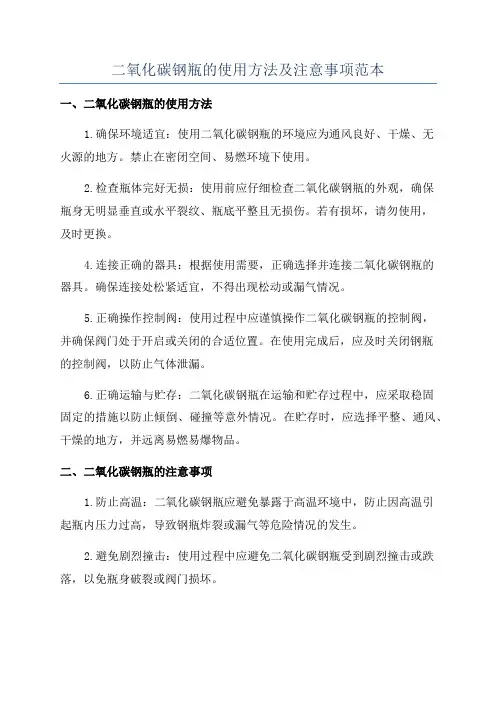 二氧化碳钢瓶的使用方法及注意事项范本

一、二氧化碳钢瓶的使用方法

1.确保环境适宜：使用二氧化碳钢瓶的环境应为通风良好、干燥、无火源的地方。禁止在密闭空间、易燃环境下使用。

2.检查瓶体完好无损：使用前应仔细检查二氧化碳钢瓶的外观，确保瓶身无明显垂直或水平裂纹、瓶底平整且无损伤。若有损坏，请勿使用，及时更换。

4.连接正确的器具：根据使用需要，正确选择并连接二氧化碳钢瓶的器具。确保连接处松紧适宜，不得出现松动或漏气情况。

5.正确操作控制阀：使用过程中应谨慎操作二氧化碳钢瓶的控制阀，并确保阀门处于开启或关闭的合适位置。在使用完成后，应及时关闭钢瓶的控制阀，以防止气体泄漏。

6.正确运输与贮存：二氧化碳钢瓶在运输和贮存过程中，应采取稳固固定的措施以防止倾倒、碰撞等意外情况。在贮存时，应选择平整、通风、干燥的地方，并远离易燃易爆物品。

二、二氧化碳钢瓶的注意事项

1.防止高温：二氧化碳钢瓶应避免暴露于高温环境中，防止因高温引起瓶内压力过高，导致钢瓶炸裂或漏气等危险情况的发生。

2.避免剧烈撞击：使用过程中应避免二氧化碳钢瓶受到剧烈撞击或跌落，以免瓶身破裂或阀门损坏。